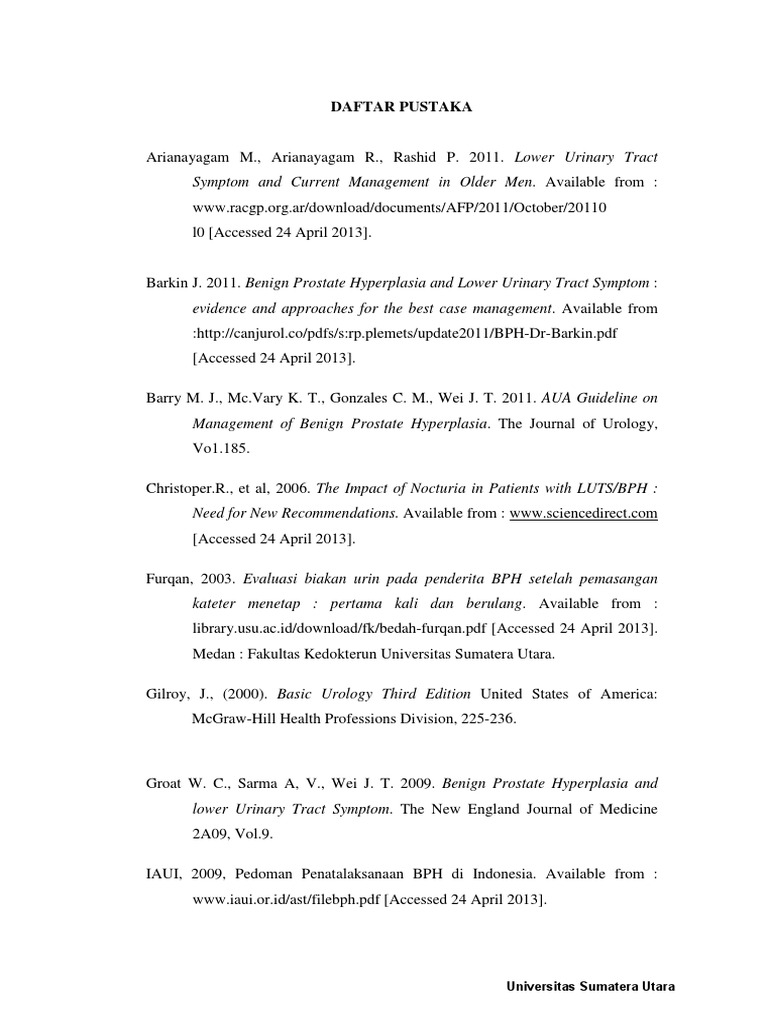 DAFTAR PUSTAKA

Arianayagam M., Arianayagam R., Rashid P. 2011. Lower Urinary Tract Symptom and Current Management in Older Men. Available from : www.racgp.org.ar/download/documents/AFP/2011/October/20110 l0 [Accessed 24 April 2013].

Barkin J. 2011. Benign Prostate Hyperplasia and Lower Urinary Tract Symptom : evidence and approaches for the best case management. Available from :http://canjurol.co/pdfs/s:rp.plemets/update2011/BPH-Dr-Barkin.pdf [Accessed 24 April 2013].

Barry M. J., Mc.Vary K. T., Gonzales C. M., Wei J. T. 2011. AUA Guideline on Management of Benign Prostate Hyperplasia. The Journal of Urology, Vo1.185.

Christoper.R., et al, 2006. The Impact of Nocturia in Patients with LUTS/BPH : Need for New Recommendations. Available from : www.sciencedirect.com [Accessed 24 April 2013].

Furqan, 2003. Evaluasi biakan urin pada penderita BPH setelah pemasangan kateter menetap : pertama kali dan berulang. Available from : library.usu.ac.id/download/fk/bedah-furqan.pdf [Accessed 24 April 2013]. Medan : Fakultas Kedokterun Universitas Sumatera Utara.

Gilroy, J., (2000). Basic Urology Third Edition United States of America: McGraw-Hill Health Professions Division, 225-236.

Groat W. C., Sarma A, V., Wei J. T. 2009. Benign Prostate Hyperplasia and lower Urinary Tract Symptom. The New England Journal of Medicine 2A09, Vol.9.

IAUI, 2009, Pedoman Penatalaksanaan BPH di Indonesia. Available from : www.iaui.or.id/ast/filebph.pdf [Accessed 24 April 2013].

Universitas Sumatera Utara